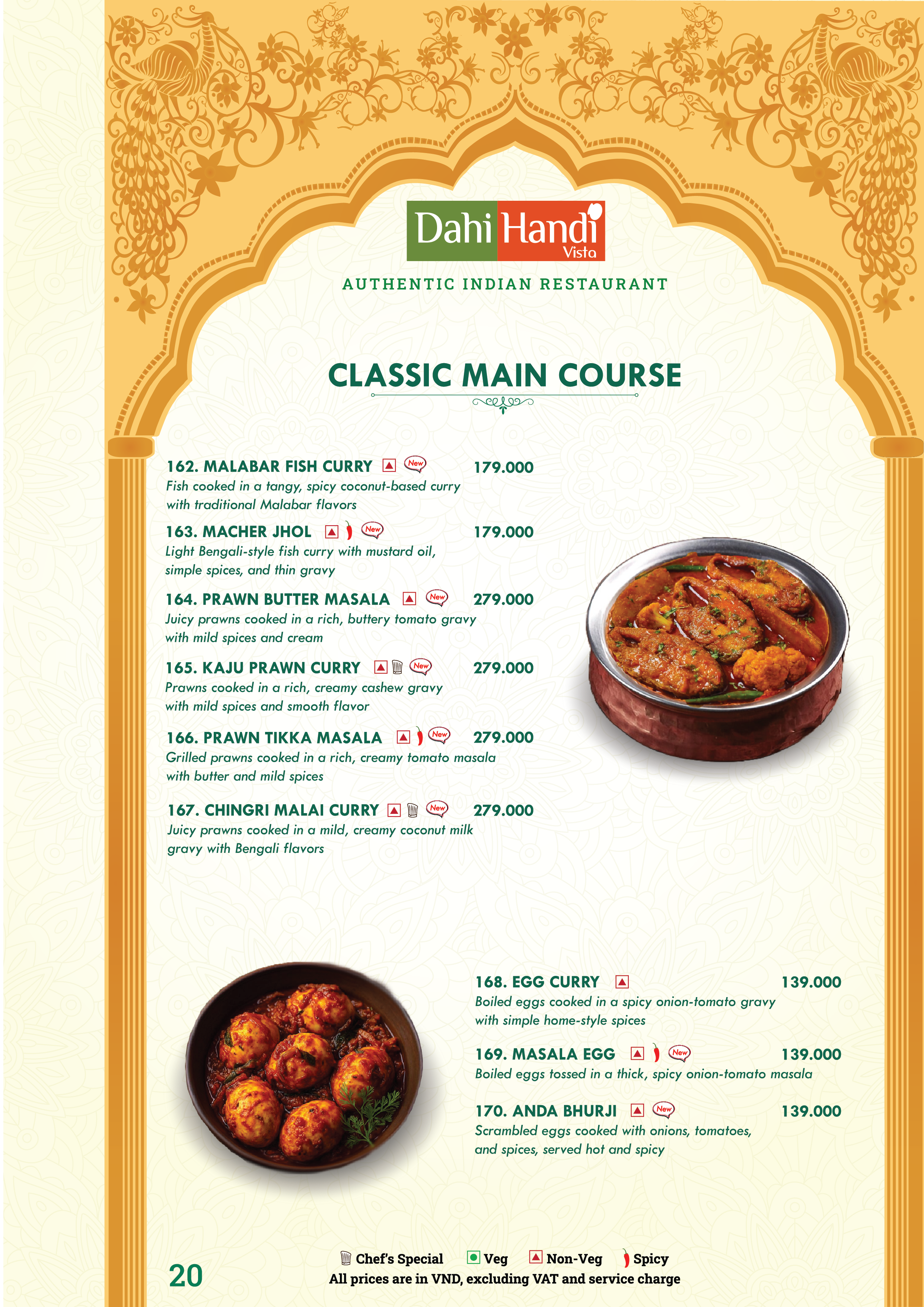 Dahi Handi
Vista

AUTHENTIC INDIAN RESTAURANT

CLASSIC MAIN COURSE

162. MALABAR FISH CURRY New 179.000
Fish cooked in a tangy, spicy coconut-based curry with traditional Malabar flavors

163. MACHER JHOL New 179.000
Light Bengali-style fish curry with mustard oil, simple spices, and thin gravy

164. PRAWN BUTTER MASALA New 279.000
Juicy prawns cooked in a rich, buttery tomato gravy with mild spices and cream

165. KAJU PRAWN CURRY New 279.000
Prawns cooked in a rich, creamy cashew gravy with mild spices and smooth flavor

166. PRAWN TIKKA MASALA New 279.000
Grilled prawns cooked in a rich, creamy tomato masala with butter and mild spices

167. CHINGRI MALAI CURRY New 279.000
Juicy prawns cooked in a mild, creamy coconut milk gravy with Bengali flavors

168. EGG CURRY 139.000
Boiled eggs cooked in a spicy onion-tomato gravy with simple home-style spices

169. MASALA EGG New 139.000
Boiled eggs tossed in a thick, spicy onion-tomato masala

170. ANDA BHURJI New 139.000
Scrambled eggs cooked with onions, tomatoes, and spices, served hot and spicy

20

Chef's Special Veg Non-Veg Spicy
All prices are in VND, excluding VAT and service charge